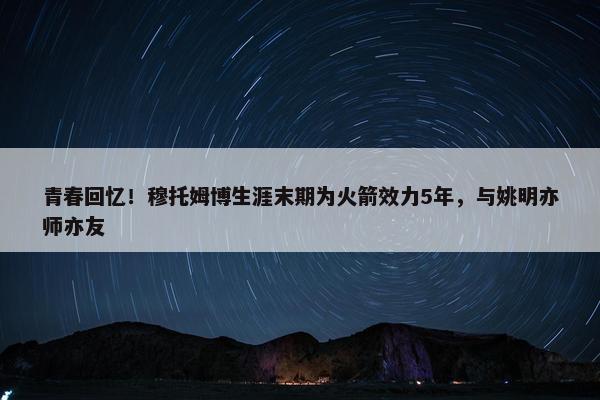 青春回忆！穆托姆博生涯末期为火箭效力5年，与姚明亦师亦友